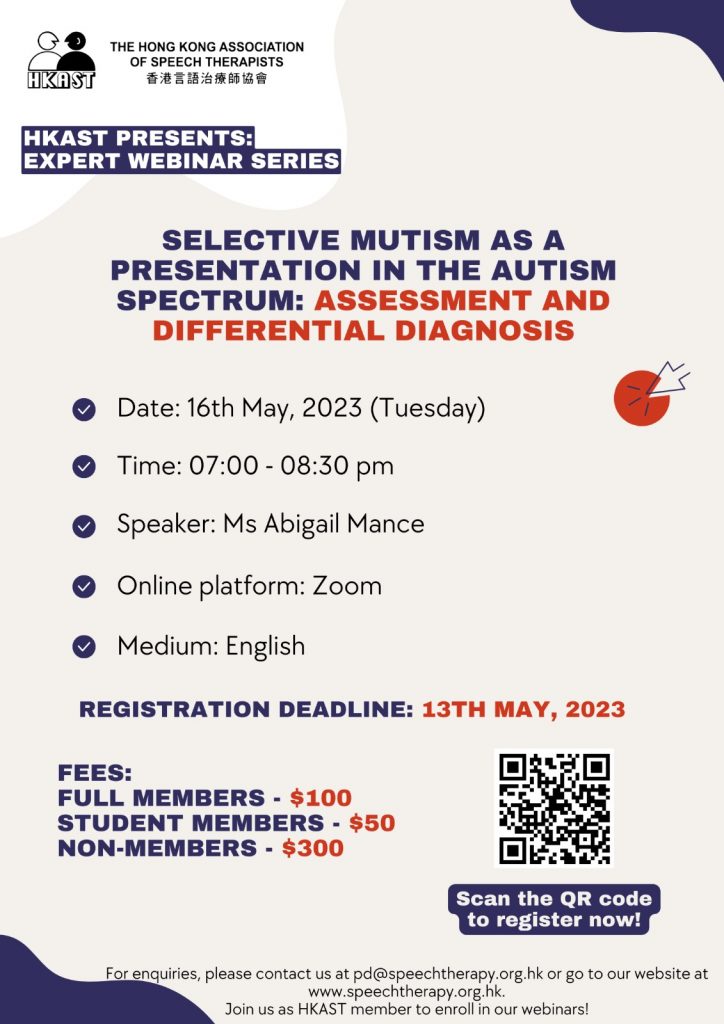 HKAST

THE HONG KONG ASSOCIATION
OF SPEECH THERAPISTS
香港言語治療師協會

HKAST PRESENTS:
EXPERT WEBINAR SERIES

SELECTIVE MUTISM AS A PRESENTATION IN THE AUTISM SPECTRUM: ASSESSMENT AND DIFFERENTIAL DIAGNOSIS

Date: 16th May, 2023 (Tuesday)

Time: 07:00 - 08:30 pm

Speaker: Ms Abigail Mance

Online platform: Zoom

Medium: English

REGISTRATION DEADLINE: 13TH MAY, 2023

FEES:
FULL MEMBERS - $100
STUDENT MEMBERS - $50
NON-MEMBERS - $300

Scan the QR code to register now!

For enquiries, please contact us at pd@speechtherapy.org.hk or go to our website at www.speechtherapy.org.hk.
Join us as HKAST member to enroll in our webinars!